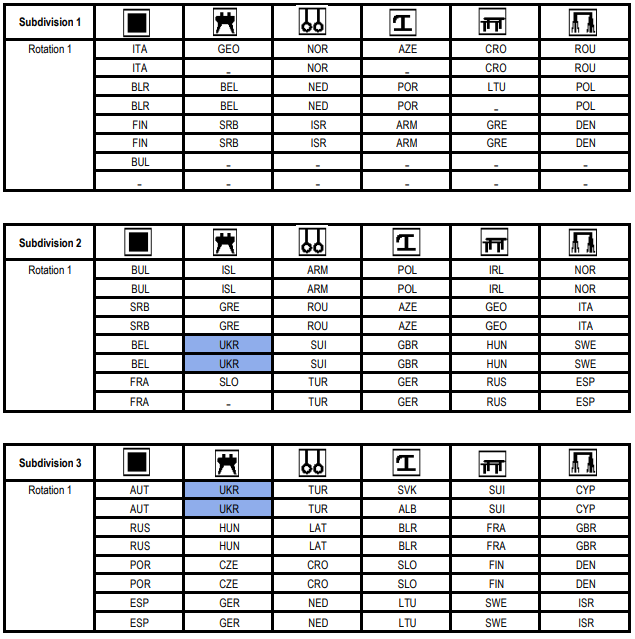 | Subdivision 1 | | | | | | |
|---|---|---|---|---|---|---|
| Rotation 1 | ITA | GEO | NOR | AZE | CRO | ROU |
| | ITA | - | NOR | - | CRO | ROU |
| | BLR | BEL | NED | POR | LTU | POL |
| | BLR | BEL | NED | POR | - | POL |
| | FIN | SRB | ISR | ARM | GRE | DEN |
| | FIN | SRB | ISR | ARM | GRE | DEN |
| | BUL | - | - | - | - | - |
| | - | - | - | - | - | - |

| Subdivision 2 | | | | | | |
|---|---|---|---|---|---|---|
| Rotation 1 | BUL | ISL | ARM | POL | IRL | NOR |
| | BUL | ISL | ARM | POL | IRL | NOR |
| | SRB | GRE | ROU | AZE | GEO | ITA |
| | SRB | GRE | ROU | AZE | GEO | ITA |
| | BEL | UKR | SUI | GBR | HUN | SWE |
| | BEL | UKR | SUI | GBR | HUN | SWE |
| | FRA | SLO | TUR | GER | RUS | ESP |
| | FRA | - | TUR | GER | RUS | ESP |

| Subdivision 3 | | | | | | |
|---|---|---|---|---|---|---|
| Rotation 1 | AUT | UKR | TUR | SVK | SUI | CYP |
| | AUT | UKR | TUR | ALB | SUI | CYP |
| | RUS | HUN | LAT | BLR | FRA | GBR |
| | RUS | HUN | LAT | BLR | FRA | GBR |
| | POR | CZE | CRO | SLO | FIN | DEN |
| | POR | CZE | CRO | SLO | FIN | DEN |
| | ESP | GER | NED | LTU | SWE | ISR |
| | ESP | GER | NED | LTU | SWE | ISR |